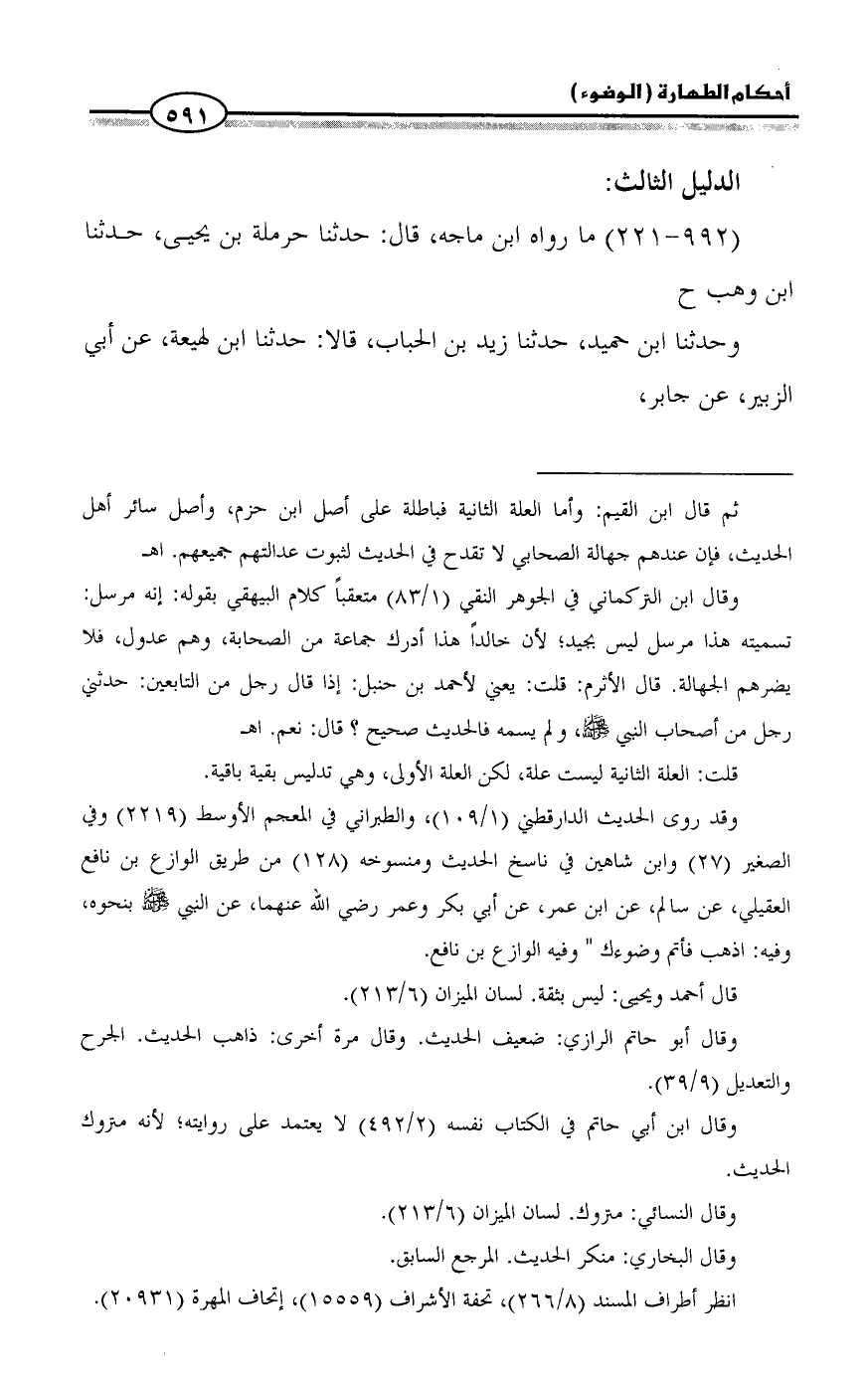 أحكام الطهارة (الوضوء)

٥٩١

الدليل الثالث:

(٩٩٢-٢٢١) ما رواه ابن ماجه، قال: حدثنا حرملة بن يحيى، حدثنا ابن وهب ح

وحدثنا ابن حميد، حدثنا زيد بن الحباب، قالا: حدثنا ابن لهيعة، عن أبي الزبير، عن جابر،

ثم قال ابن القيم: وأما العلة الثانية فباطلة على أصل ابن حزم، وأصل سائر أهل الحديث، فإن عندهم جهالة الصحابي لا تقدح في الحديث لثبوت عدالتهم جميعهم. اهـ

وقال ابن التركماني في الجوهر النقي (٨٣/١) متعقباً كلام البيهقي بقوله: إنه مرسل: تسميته هذا مرسل ليس بجيد؛ لأن خالداً هذا أدرك جماعة من الصحابة، وهم عدول، فلا يضرهم الجهالة. قال الأثرم: قلت: يعني لأحمد بن حنبل: إذا قال رجل من التابعين: حدثني رجل من أصحاب النبي ﷺ، ولم يسمه فالحديث صحيح ؟ قال: نعم. اهـ

قلت: العلة الثانية ليست علة، لكن العلة الأولى، وهي تدليس بقية باقية.

وقد روى الحديث الدارقطني (١٠٩/١)، والطبراني في المعجم الأوسط (٢٢١٩) وفي الصغير (٢٧) وابن شاهين في ناسخ الحديث ومنسوخه (١٢٨) من طريق الوازع بن نافع العقيلي، عن سالم، عن ابن عمر، عن أبي بكر وعمر رضي الله عنهما، عن النبي ﷺ بنحوه، وفيه: اذهب فأتم وضوءك " وفيه الوازع بن نافع.

قال أحمد ويحيى: ليس بثقة. لسان الميزان (٢١٣/٦).

وقال أبو حاتم الرازي: ضعيف الحديث. وقال مرة أخرى: ذاهب الحديث. الجرح والتعديل (٣٩/٩).

وقال ابن أبي حاتم في الكتاب نفسه (٤٩٢/٢) لا يعتمد على روايته؛ لأنه متروك الحديث.

وقال النسائي: متروك. لسان الميزان (٢١٣/٦).

وقال البخاري: منكر الحديث. المرجع السابق.

انظر أطراف المسند (٢٦٦/٨)، تحفة الأشراف (١٥٥٥٩)، إتحاف المهرة (٢٠٩٣١).